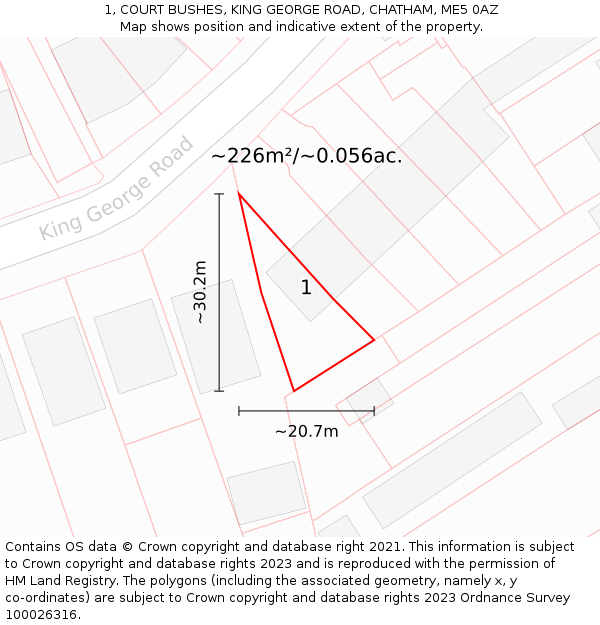 1, COURT BUSHES, KING GEORGE ROAD, CHATHAM, ME5 0AZ
Map shows position and indicative extent of the property.

King George Road

~226m²/~0.056ac.

~30.2m

1

~20.7m

Contains OS data © Crown copyright and database right 2021. This information is subject to Crown copyright and database rights 2023 and is reproduced with the permission of HM Land Registry. The polygons (including the associated geometry, namely x, y co-ordinates) are subject to Crown copyright and database rights 2023 Ordnance Survey 100026316.